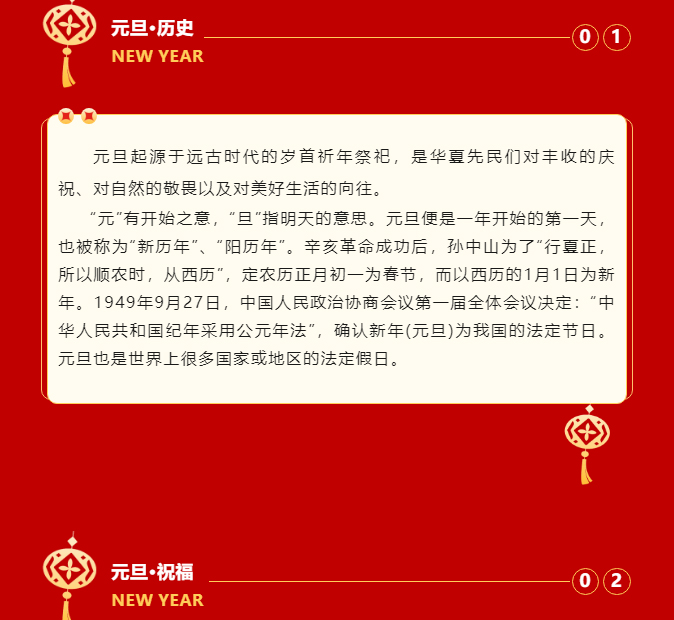 元旦•历史
NEW YEAR

01

元旦起源于远古时代的岁首祈年祭祀，是华夏先民们对丰收的庆祝、对自然的敬畏以及对美好生活的向往。

“元”有开始之意，“旦”指明天的意思。元旦便是一年开始的第一天，也被称为“新历年”、“阳历年”。辛亥革命成功后，孙中山为了“行夏正，所以顺农时，从西历”，定农历正月初一为春节，而以西历的1月1日为新年。1949年9月27日，中国人民政治协商会议第一届全体会议决定：“中华人民共和国纪年采用公元年法”，确认新年(元旦)为我国的法定节日。元旦也是世界上很多国家或地区的法定假日。

元旦•祝福
NEW YEAR

02